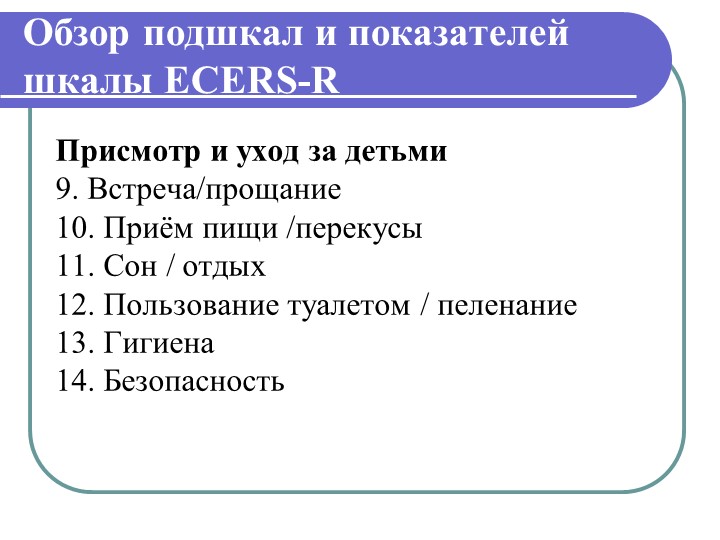 Обзор подшкал и показателей шкалы ECERS-R

Присмотр и уход за детьми
9. Встреча/прощание
10. Приём пищи /перекусы
11. Сон / отдых
12. Пользование туалетом / пеленание
13. Гигиена
14. Безопасность